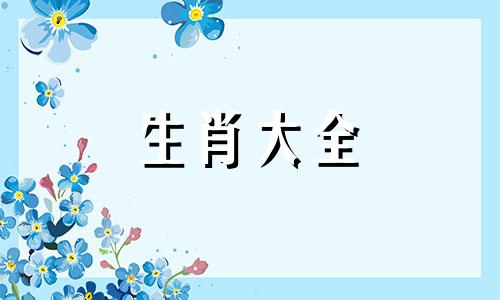 生肖大全